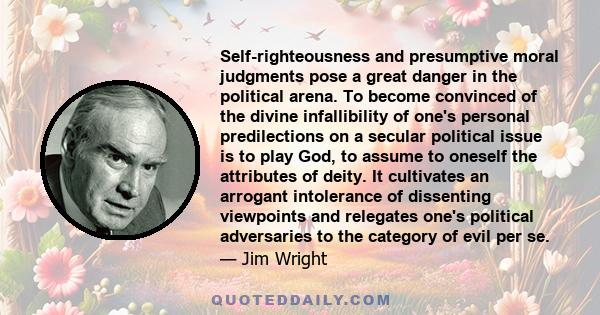 Self-righteousness and presumptive moral judgments pose a great danger in the political arena. To become convinced of the divine infallibility of one's personal predilections on a secular political issue is to play God, to assume to oneself the attributes of deity. It cultivates an arrogant intolerance of dissenting viewpoints and relegates one's political adversaries to the category of evil per se.
— Jim Wright

QUOTEDDAILY.COM